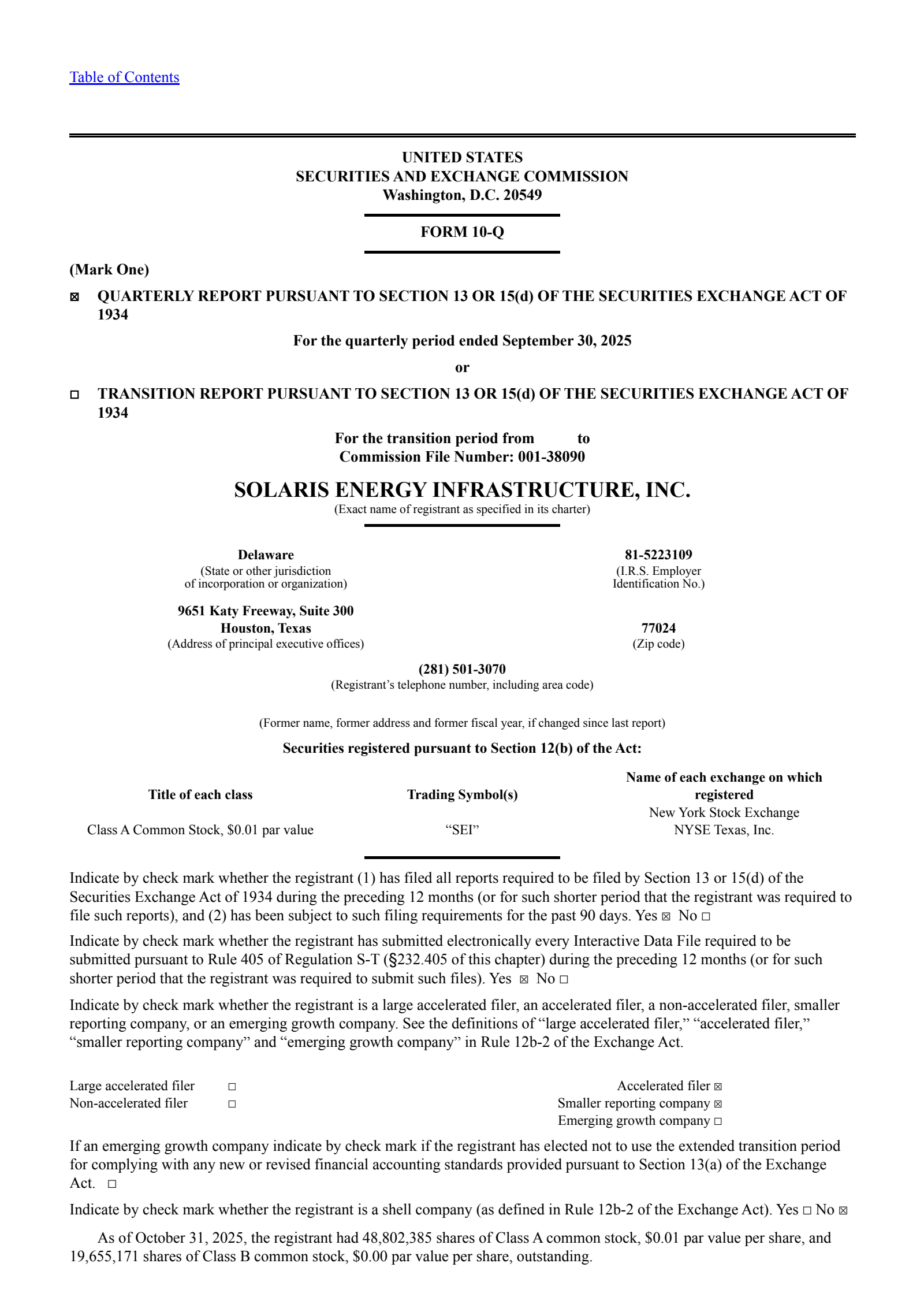 Table of Contents

UNITED STATES
SECURITIES AND EXCHANGE COMMISSION
Washington, D.C. 20549

FORM 10-Q

(Mark One)

☒ QUARTERLY REPORT PURSUANT TO SECTION 13 OR 15(d) OF THE SECURITIES EXCHANGE ACT OF 1934

For the quarterly period ended September 30, 2025

or

☐ TRANSITION REPORT PURSUANT TO SECTION 13 OR 15(d) OF THE SECURITIES EXCHANGE ACT OF 1934

For the transition period from to
Commission File Number: 001-38090

SOLARIS ENERGY INFRASTRUCTURE, INC.
(Exact name of registrant as specified in its charter)

Delaware
(State or other jurisdiction of incorporation or organization)

81-5223109
(I.R.S. Employer Identification No.)

9651 Katy Freeway, Suite 300
Houston, Texas
(Address of principal executive offices)

77024
(Zip code)

(281) 501-3070
(Registrant's telephone number, including area code)

(Former name, former address and former fiscal year, if changed since last report)

Securities registered pursuant to Section 12(b) of the Act:

| Title of each class | Trading Symbol(s) | Name of each exchange on which registered |
|---|---|---|
| Class A Common Stock, $0.01 par value | "SEI" | New York Stock Exchange NYSE Texas, Inc. |

Indicate by check mark whether the registrant (1) has filed all reports required to be filed by Section 13 or 15(d) of the Securities Exchange Act of 1934 during the preceding 12 months (or for such shorter period that the registrant was required to file such reports), and (2) has been subject to such filing requirements for the past 90 days. Yes ☒ No ☐

Indicate by check mark whether the registrant has submitted electronically every Interactive Data File required to be submitted pursuant to Rule 405 of Regulation S-T (§232.405 of this chapter) during the preceding 12 months (or for such shorter period that the registrant was required to submit such files). Yes ☒ No ☐

Indicate by check mark whether the registrant is a large accelerated filer, an accelerated filer, a non-accelerated filer, smaller reporting company, or an emerging growth company. See the definitions of "large accelerated filer," "accelerated filer," "smaller reporting company" and "emerging growth company" in Rule 12b-2 of the Exchange Act.

Large accelerated filer ☐
Non-accelerated filer ☐
Accelerated filer ☒
Smaller reporting company ☒
Emerging growth company ☐

If an emerging growth company indicate by check mark if the registrant has elected not to use the extended transition period for complying with any new or revised financial accounting standards provided pursuant to Section 13(a) of the Exchange Act. ☐

Indicate by check mark whether the registrant is a shell company (as defined in Rule 12b-2 of the Exchange Act). Yes ☐ No ☒

As of October 31, 2025, the registrant had 48,802,385 shares of Class A common stock, $0.01 par value per share, and 19,655,171 shares of Class B common stock, $0.00 par value per share, outstanding.